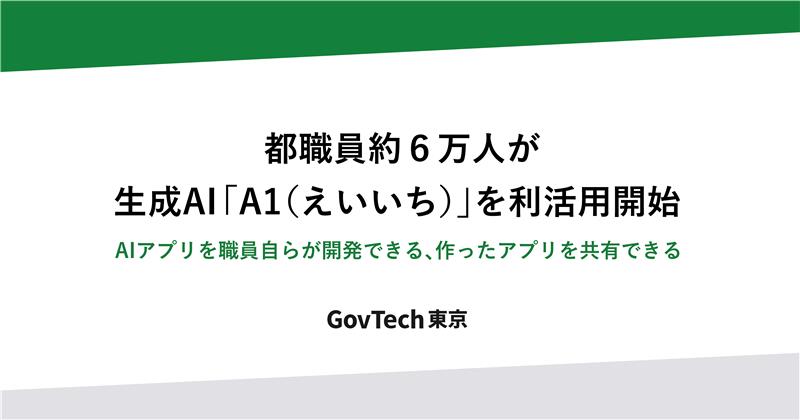 都職員約６万人が
生成AI「A1（えいいち）」を利活用開始

AIアプリを職員自らが開発できる、作ったアプリを共有できる

GovTech東京